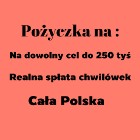 Pożyczka na :

Na dowolny cel do 250 tyś

Realna spłata chwilówek

Cała Polska